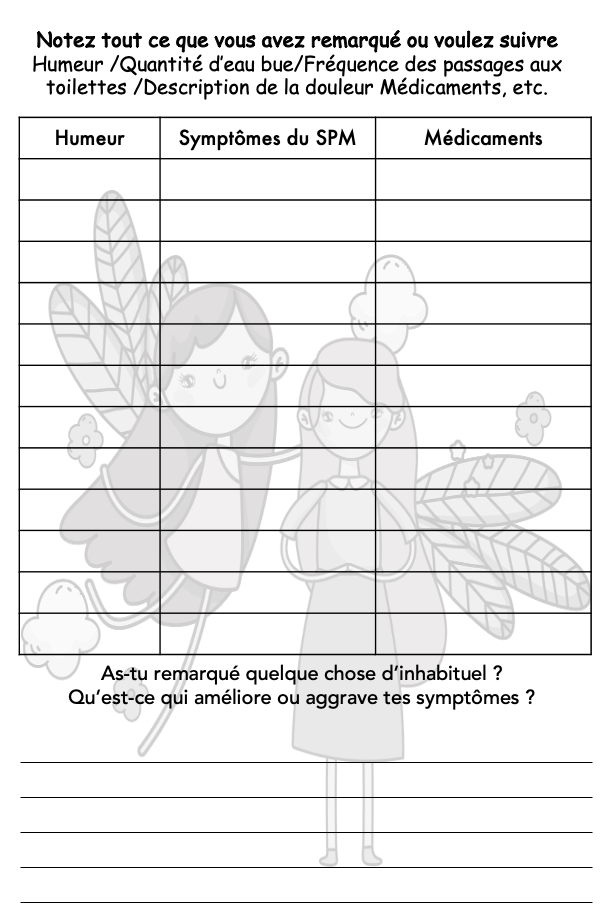 Notez tout ce que vous avez remarqué ou voulez suivre
Humeur /Quantité d'eau bue/Fréquence des passages aux toilettes /Description de la douleur Médicaments, etc.

| Humeur | Symptômes du SPM | Médicaments |
|---|---|---|
| | | |
| | | |
| | | |
| | | |
| | | |
| | | |
| | | |
| | | |
| | | |
| | | |
| | | |
| | | |

As-tu remarqué quelque chose d'inhabituel ?
Qu'est-ce qui améliore ou aggrave tes symptômes ?

____
____
____
____
____